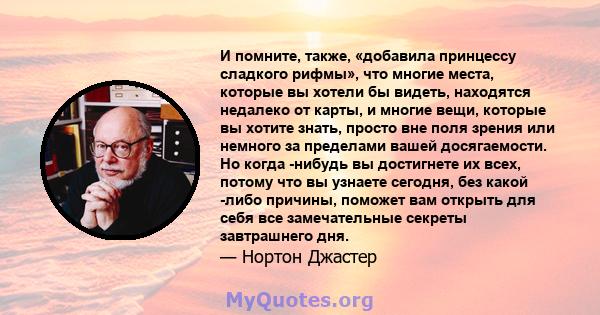 И помните, также, «добавила принцессу сладкого рифмы», что многие места, которые вы хотели бы видеть, находятся недалеко от карты, и многие вещи, которые вы хотите знать, просто вне поля зрения или немного за пределами вашей досягаемости. Но когда -нибудь вы достигнете их всех, потому что вы узнаете сегодня, без какой -либо причины, поможет вам открыть для себя все замечательные секреты завтрашнего дня.
— Нортон Джастер

MyQuotes.org